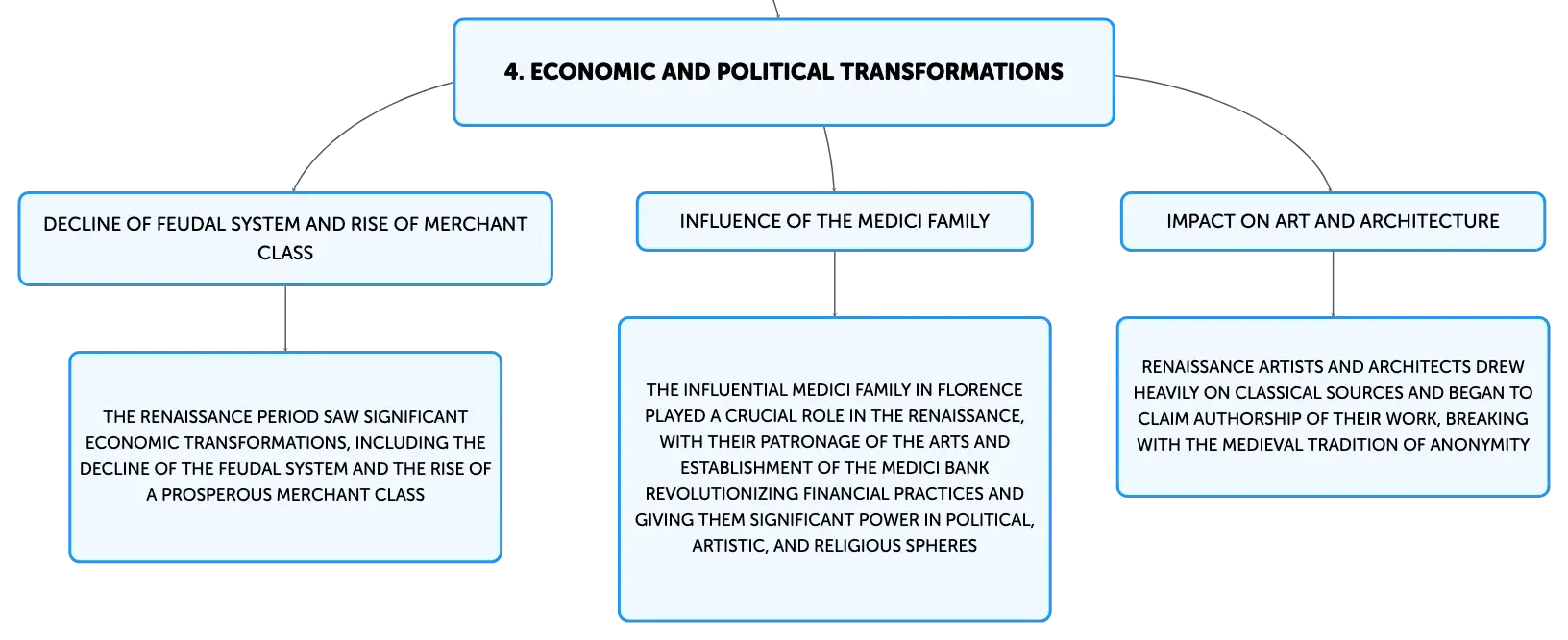 4. ECONOMIC AND POLITICAL TRANSFORMATIONS

DECLINE OF FEUDAL SYSTEM AND RISE OF MERCHANT CLASS

THE RENAISSANCE PERIOD SAW SIGNIFICANT ECONOMIC TRANSFORMATIONS, INCLUDING THE DECLINE OF THE FEUDAL SYSTEM AND THE RISE OF A PROSPEROUS MERCHANT CLASS

INFLUENCE OF THE MEDICI FAMILY

THE INFLUENTIAL MEDICI FAMILY IN FLORENCE PLAYED A CRUCIAL ROLE IN THE RENAISSANCE, WITH THEIR PATRONAGE OF THE ARTS AND ESTABLISHMENT OF THE MEDICI BANK REVOLUTIONIZING FINANCIAL PRACTICES AND GIVING THEM SIGNIFICANT POWER IN POLITICAL, ARTISTIC, AND RELIGIOUS SPHERES

IMPACT ON ART AND ARCHITECTURE

RENAISSANCE ARTISTS AND ARCHITECTS DREW HEAVILY ON CLASSICAL SOURCES AND BEGAN TO CLAIM AUTHORSHIP OF THEIR WORK, BREAKING WITH THE MEDIEVAL TRADITION OF ANONYMITY